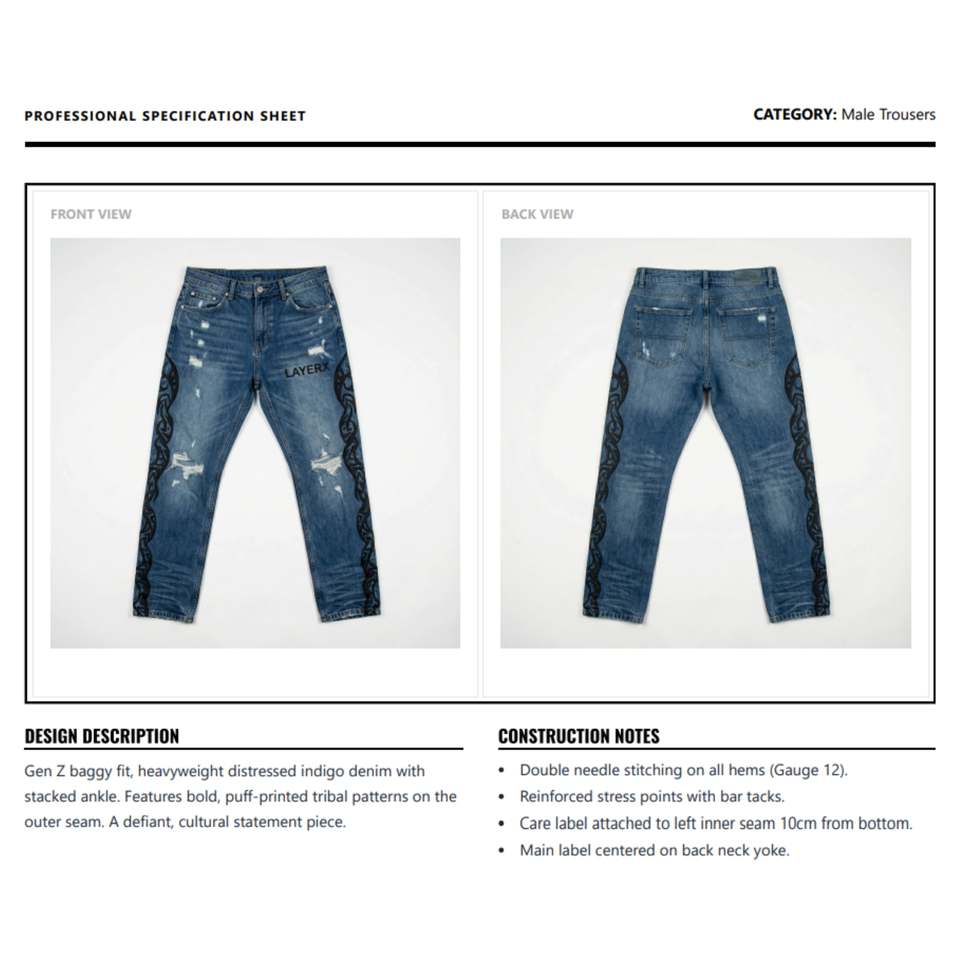 PROFESSIONAL SPECIFICATION SHEET

CATEGORY: Male Trousers

FRONT VIEW

LAYERX

BACK VIEW

DESIGN DESCRIPTION

Gen Z baggy fit, heavyweight distressed indigo denim with stacked ankle. Features bold, puff-printed tribal patterns on the outer seam. A defiant, cultural statement piece.

CONSTRUCTION NOTES

• Double needle stitching on all hems (Gauge 12).
• Reinforced stress points with bar tacks.
• Care label attached to left inner seam 10cm from bottom.
• Main label centered on back neck yoke.